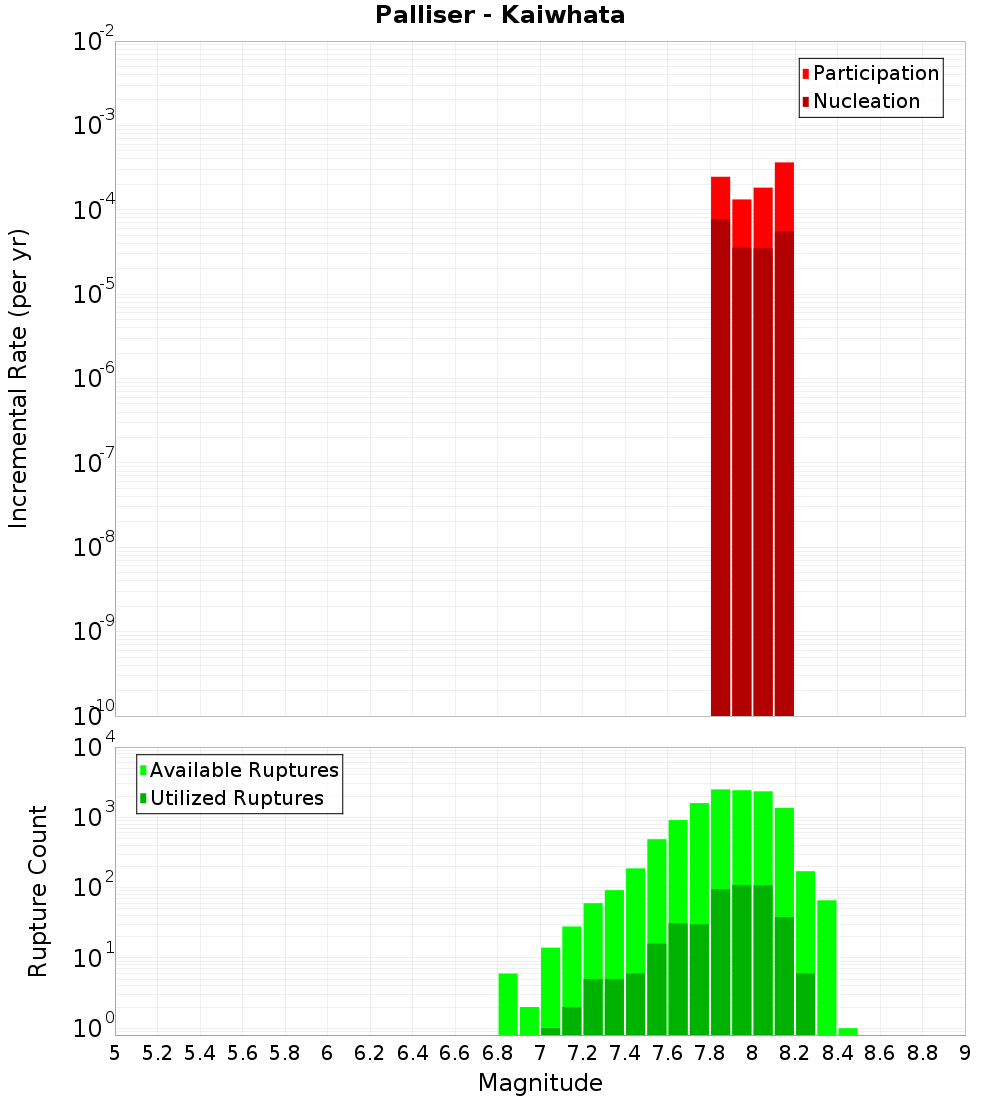 Palliser - Kaiwhata

Participation
Nucleation

Incremental Rate (per yr)

$10^{-2}$
$10^{-3}$
$10^{-4}$
$10^{-5}$
$10^{-6}$
$10^{-7}$
$10^{-8}$
$10^{-9}$
$10^{-10}$

Available Ruptures
Utilized Ruptures

Rupture Count

$10^{4}$
$10^{3}$
$10^{2}$
$10^{1}$
$10^{0}$

5 5.2 5.4 5.6 5.8 6 6.2 6.4 6.6 6.8 7 7.2 7.4 7.6 7.8 8 8.2 8.4 8.6 8.8 9

Magnitude